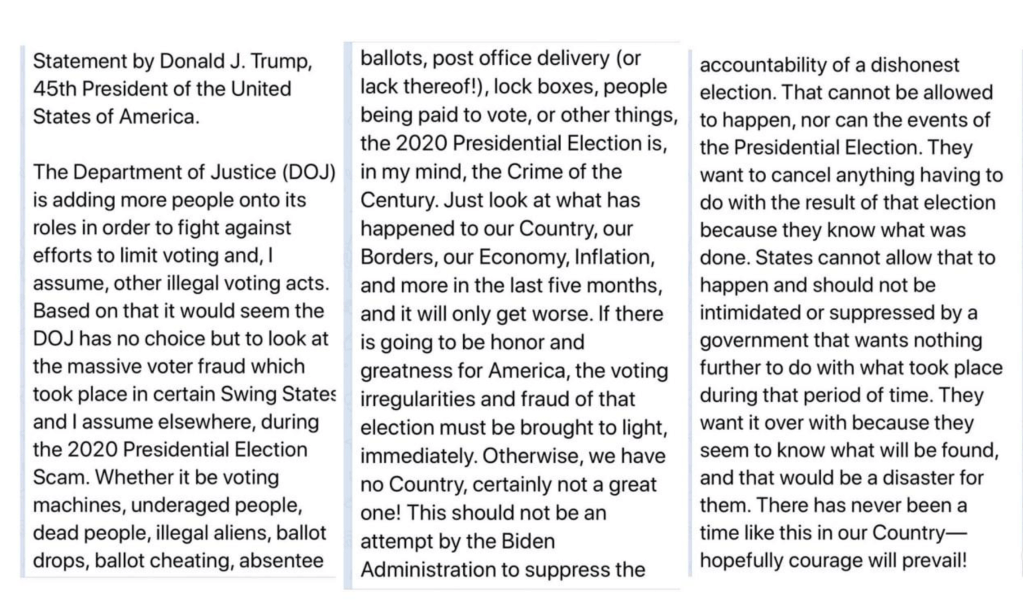 Statement by Donald J. Trump, 45th President of the United States of America.

The Department of Justice (DOJ) is adding more people onto its roles in order to fight against efforts to limit voting and, I assume, other illegal voting acts. Based on that it would seem the DOJ has no choice but to look at the massive voter fraud which took place in certain Swing States and I assume elsewhere, during the 2020 Presidential Election Scam. Whether it be voting machines, underaged people, dead people, illegal aliens, ballot drops, ballot cheating, absentee

ballots, post office delivery (or lack thereof!), lock boxes, people being paid to vote, or other things, the 2020 Presidential Election is, in my mind, the Crime of the Century. Just look at what has happened to our Country, our Borders, our Economy, Inflation, and more in the last five months, and it will only get worse. If there is going to be honor and greatness for America, the voting irregularities and fraud of that election must be brought to light, immediately. Otherwise, we have no Country, certainly not a great one! This should not be an attempt by the Biden Administration to suppress the

accountability of a dishonest election. That cannot be allowed to happen, nor can the events of the Presidential Election. They want to cancel anything having to do with the result of that election because they know what was done. States cannot allow that to happen and should not be intimidated or suppressed by a government that wants nothing further to do with what took place during that period of time. They want it over with because they seem to know what will be found, and that would be a disaster for them. There has never been a time like this in our Country—hopefully courage will prevail!